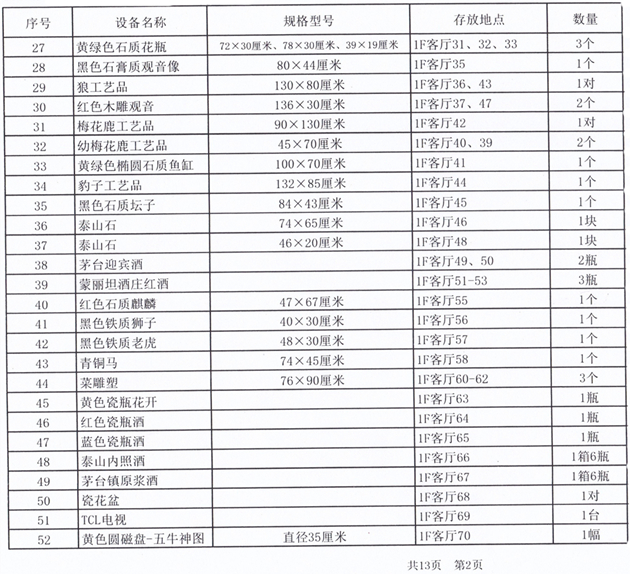 | 序号 | 设备名称 | 规格型号 | 存放地点 | 数量 |
|---|---|---|---|---|
| 27 | 黄绿色石质花瓶 | 72×30厘米、78×30厘米、39×19厘米 | 1F客厅31、32、33 | 3个 |
| 28 | 黑色石膏质观音像 | 80×44厘米 | 1F客厅35 | 1个 |
| 29 | 狼工艺品 | 130×80厘米 | 1F客厅36、43 | 1对 |
| 30 | 红色木雕观音 | 136×30厘米 | 1F客厅37、47 | 2个 |
| 31 | 梅花鹿工艺品 | 90×130厘米 | 1F客厅42 | 1对 |
| 32 | 幼梅花鹿工艺品 | 45×70厘米 | 1F客厅40、39 | 2个 |
| 33 | 黄绿色椭圆石质鱼缸 | 100×70厘米 | 1F客厅41 | 1个 |
| 34 | 豹子工艺品 | 132×85厘米 | 1F客厅44 | 1个 |
| 35 | 黑色石质坛子 | 84×43厘米 | 1F客厅45 | 1个 |
| 36 | 泰山石 | 74×65厘米 | 1F客厅46 | 1块 |
| 37 | 泰山石 | 46×20厘米 | 1F客厅48 | 1块 |
| 38 | 茅台迎宾酒 | | 1F客厅49、50 | 2瓶 |
| 39 | 蒙丽坦酒庄红酒 | | 1F客厅51-53 | 3瓶 |
| 40 | 红色石质麒麟 | 47×67厘米 | 1F客厅55 | 1个 |
| 41 | 黑色铁质狮子 | 40×30厘米 | 1F客厅56 | 1个 |
| 42 | 黑色铁质老虎 | 48×30厘米 | 1F客厅57 | 1个 |
| 43 | 青铜马 | 74×45厘米 | 1F客厅58 | 1个 |
| 44 | 菜雕塑 | 76×90厘米 | 1F客厅60-62 | 3个 |
| 45 | 黄色瓷瓶花开 | | 1F客厅63 | 1瓶 |
| 46 | 红色瓷瓶酒 | | 1F客厅64 | 1瓶 |
| 47 | 蓝色瓷瓶酒 | | 1F客厅65 | 1瓶 |
| 48 | 泰山内照酒 | | 1F客厅66 | 1箱6瓶 |
| 49 | 茅台镇原浆酒 | | 1F客厅67 | 1箱6瓶 |
| 50 | 瓷花盆 | | 1F客厅68 | 1对 |
| 51 | TCL电视 | | 1F客厅69 | 1台 |
| 52 | 黄色圆磁盘-五牛神图 | 直径35厘米 | 1F客厅70 | 1幅 |

共13页 第2页